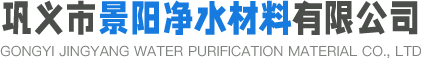 巩义市景阳净水材料有限公司
GONGYI JINGYANG WATER PURIFICATION MATERIAL CO., LTD